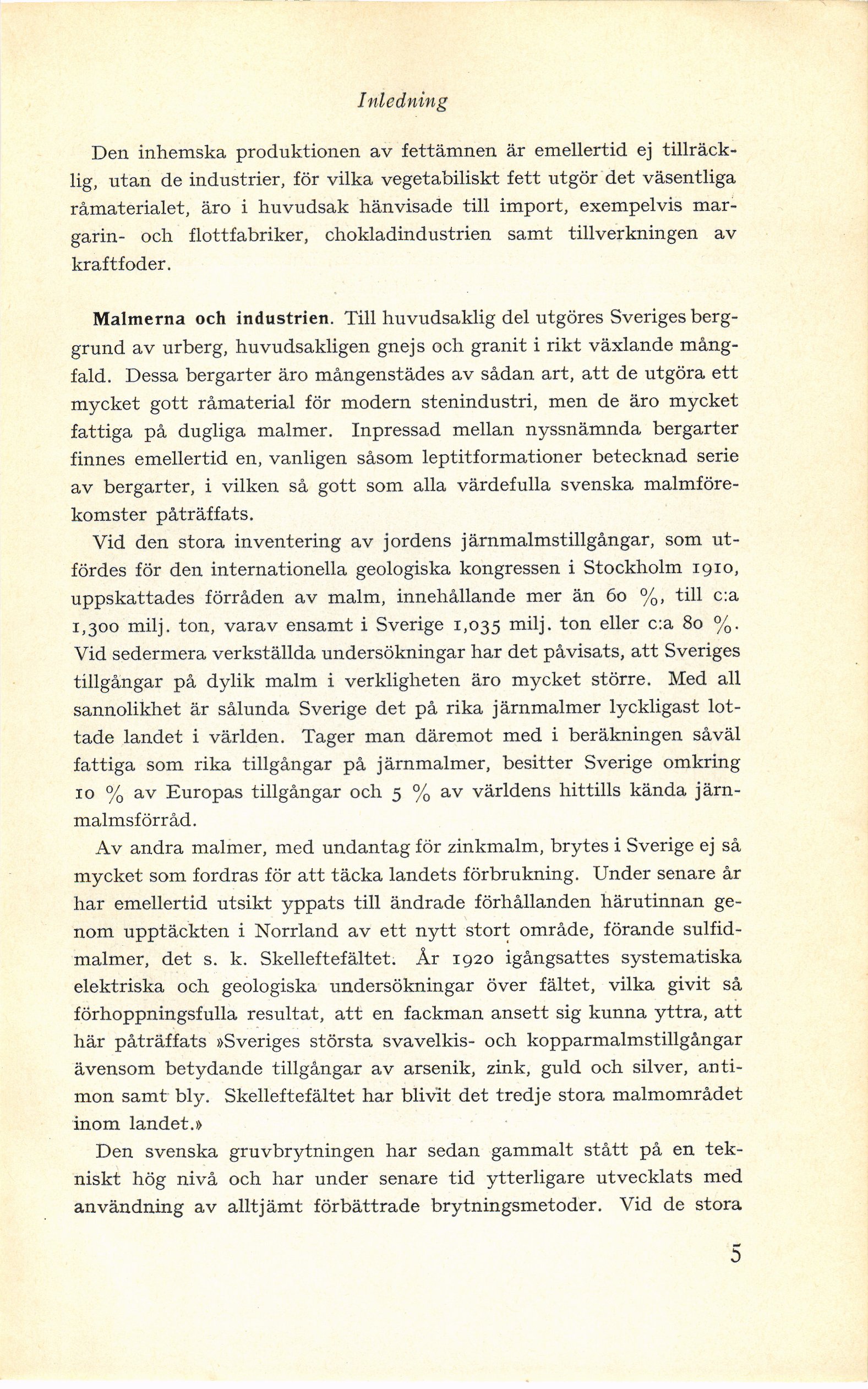 Inledning

Den inhemska produktionen av fettämnen är emellertid ej tillräcklig, utan de industrier, för vilka vegetabiliskt fett utgör det väsentliga råmaterialet, äro i huvudsak hänvisade till import, exempelvis margarin- och flottfabriker, chokladindustrien samt tillverkningen av kraftfoder.

Malmerna och industrien. Till huvudsaklig del utgöres Sveriges berggrund av urberg, huvudsakligen gnejs och granit i rikt växlande mångfald. Dessa bergarter äro mångenstädes av sådan art, att de utgöra ett mycket gott råmaterial för modern stenindustri, men de äro mycket fattiga på dugliga malmer. Inpressad mellan nyssnämnda bergarter finnes emellertid en, vanligen såsom leptitformationer betecknad serie av bergarter, i vilken så gott som alla värdefulla svenska malmförekomster påträffats.

Vid den stora inventering av jordens järnmalmstillgångar, som utfördes för den internationella geologiska kongressen i Stockholm 1910, uppskattades förråden av malm, innehållande mer än 60 %, till c:a 1,300 milj. ton, varav ensamt i Sverige 1,035 milj. ton eller c:a 80 %. Vid sedermera verkställda undersökningar har det påvisats, att Sveriges tillgångar på dylik malm i verkligheten äro mycket större. Med all sannolikhet är sålunda Sverige det på rika järnmalmer lyckligast lottade landet i världen. Tager man däremot med i beräkningen såväl fattiga som rika tillgångar på järnmalmer, besitter Sverige omkring 10 % av Europas tillgångar och 5 % av världens hittills kända järnmalmsförråd.

Av andra malmer, med undantag för zinkmalm, brytes i Sverige ej så mycket som fordras för att täcka landets förbrukning. Under senare år har emellertid utsikt yppats till ändrade förhållanden härutinnan genom upptäckten i Norrland av ett nytt stort område, förande sulfidmalmer, det s. k. Skelleftefältet. År 1920 igångsattes systematiska elektriska och geologiska undersökningar över fältet, vilka givit så förhoppningsfulla resultat, att en fackman ansett sig kunna yttra, att här påträffats »Sveriges största svavelkis- och kopparmalmstillgångar ävensom betydande tillgångar av arsenik, zink, guld och silver, antimon samt bly. Skelleftefältet har blivit det tredje stora malmområdet inom landet.»

Den svenska gruvbrytningen har sedan gammalt stått på en tekniskt hög nivå och har under senare tid ytterligare utvecklats med användning av alltjämt förbättrade brytningsmetoder. Vid de stora

5